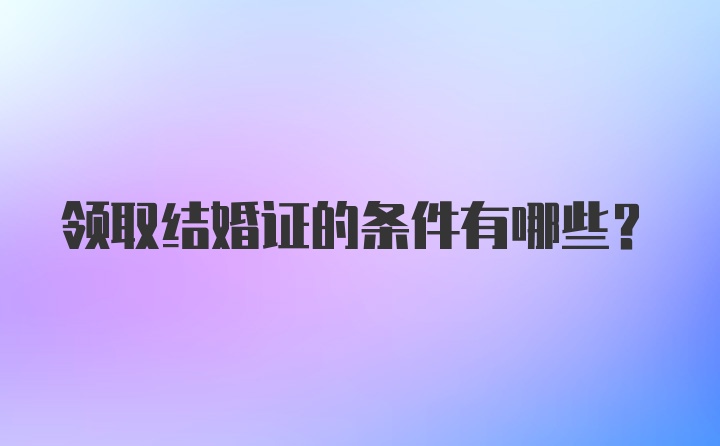 领取结婚证的条件有哪些？